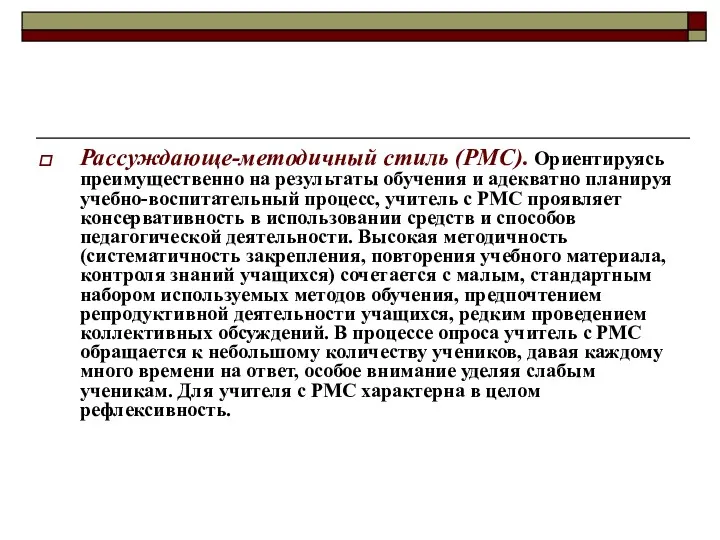 Рассуждающе-методичный стиль (РМС). Ориентируясь преимущественно на результаты обучения и адекватно планируя учебно-воспитательный процесс, учитель с РМС проявляет консервативность в использовании средств и способов педагогической деятельности. Высокая методичность (систематичность закрепления, повторения учебного материала, контроля знаний учащихся) сочетается с малым, стандартным набором используемых методов обучения, предпочтением репродуктивной деятельности учащихся, редким проведением коллективных обсуждений. В процессе опроса учитель с РМС обращается к небольшому количеству учеников, давая каждому много времени на ответ, особое внимание уделяя слабым ученикам. Для учителя с РМС характерна в целом рефлексивность.